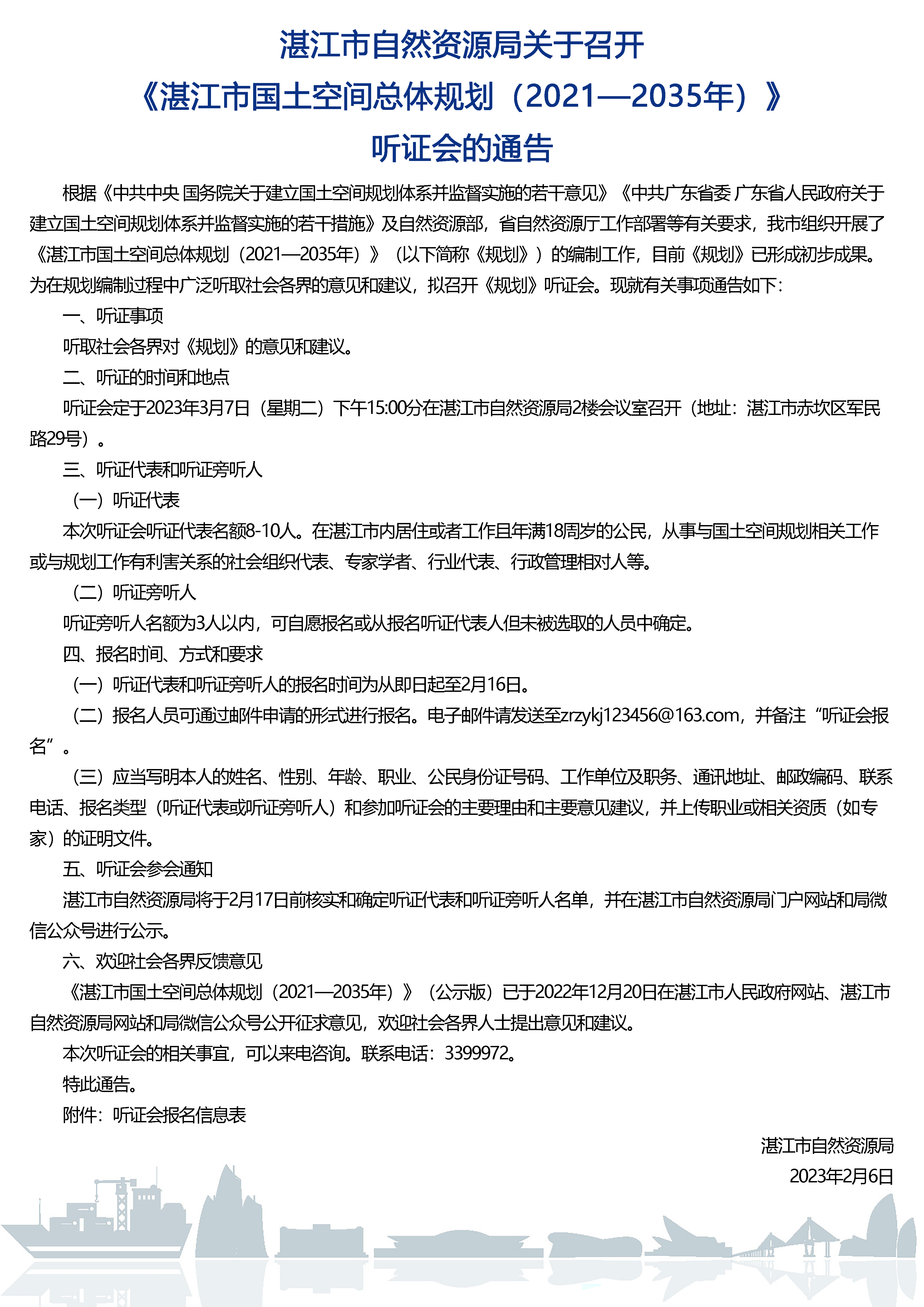 湛江市自然资源局关于召开
《湛江市国土空间总体规划（2021—2035年）》
听证会的通告

根据《中共中央 国务院关于建立国土空间规划体系并监督实施的若干意见》《中共广东省委 广东省人民政府关于建立国土空间规划体系并监督实施的若干措施》及自然资源部，省自然资源厅工作部署等有关要求，我市组织开展了《湛江市国土空间总体规划（2021—2035年）》（以下简称《规划》）的编制工作，目前《规划》已形成初步成果。为在规划编制过程中广泛听取社会各界的意见和建议，拟召开《规划》听证会。现就有关事项通告如下：

一、听证事项

听取社会各界对《规划》的意见和建议。

二、听证的时间和地点

听证会定于2023年3月7日（星期二）下午15:00分在湛江市自然资源局2楼会议室召开（地址：湛江市赤坎区军民路29号）。

三、听证代表和听证旁听人

（一）听证代表

本次听证会听证代表名额8-10人。在湛江市内居住或者工作且年满18周岁的公民，从事与国土空间规划相关工作或与规划工作有利害关系的社会组织代表、专家学者、行业代表、行政管理相对人等。

（二）听证旁听人

听证旁听人名额为3人以内，可自愿报名或从报名听证代表人但未被选取的人员中确定。

四、报名时间、方式和要求

（一）听证代表和听证旁听人的报名时间为从即日起至2月16日。

（二）报名人员可通过邮件申请的形式进行报名。电子邮件请发送至zrzykj123456@163.com，并备注“听证会报名”。

（三）应当写明本人的姓名、性别、年龄、职业、公民身份证号码、工作单位及职务、通讯地址、邮政编码、联系电话、报名类型（听证代表或听证旁听人）和参加听证会的主要理由和主要意见建议，并上传职业或相关资质（如专家）的证明文件。

五、听证会参会通知

湛江市自然资源局将于2月17日前核实和确定听证代表和听证旁听人名单，并在湛江市自然资源局门户网站和局微信公众号进行公示。

六、欢迎社会各界反馈意见

《湛江市国土空间总体规划（2021—2035年）》（公示版）已于2022年12月20日在湛江市人民政府网站、湛江市自然资源局网站和局微信公众号公开征求意见，欢迎社会各界人士提出意见和建议。

本次听证会的相关事宜，可以来电咨询。联系电话：3399972。

特此通告。

附件：听证会报名信息表

湛江市自然资源局
2023年2月6日